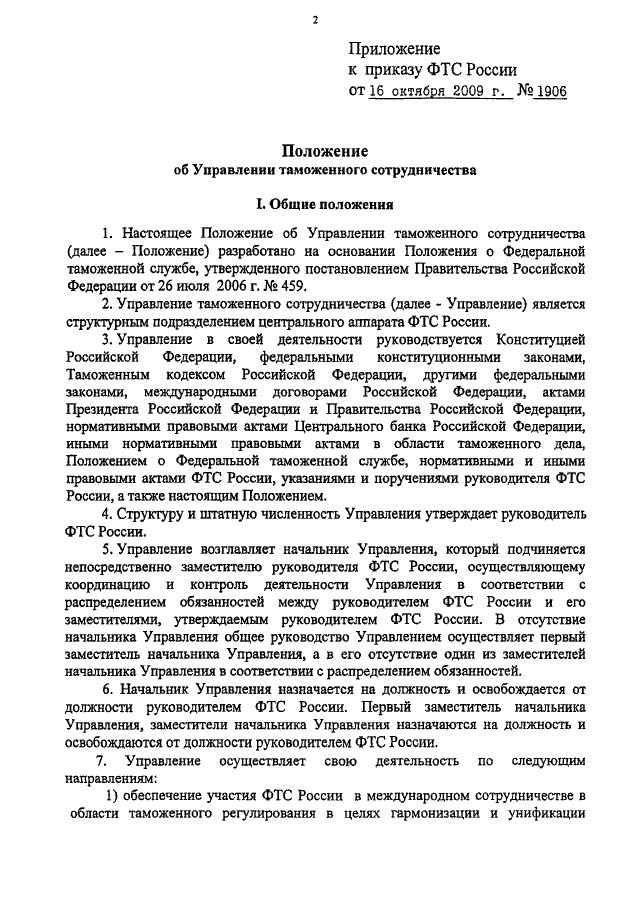 2

Приложение
к приказу ФТС России
от 16 октября 2009 г. № 1906

Положение
об Управлении таможенного сотрудничества

I. Общие положения

1. Настоящее Положение об Управлении таможенного сотрудничества (далее – Положение) разработано на основании Положения о Федеральной таможенной службе, утвержденного постановлением Правительства Российской Федерации от 26 июля 2006 г. № 459.

2. Управление таможенного сотрудничества (далее - Управление) является структурным подразделением центрального аппарата ФТС России.

3. Управление в своей деятельности руководствуется Конституцией Российской Федерации, федеральными конституционными законами, Таможенным кодексом Российской Федерации, другими федеральными законами, международными договорами Российской Федерации, актами Президента Российской Федерации и Правительства Российской Федерации, нормативными правовыми актами Центрального банка Российской Федерации, иными нормативными правовыми актами в области таможенного дела, Положением о Федеральной таможенной службе, нормативными и иными правовыми актами ФТС России, указаниями и поручениями руководителя ФТС России, а также настоящим Положением.

4. Структуру и штатную численность Управления утверждает руководитель ФТС России.

5. Управление возглавляет начальник Управления, который подчиняется непосредственно заместителю руководителя ФТС России, осуществляющему координацию и контроль деятельности Управления в соответствии с распределением обязанностей между руководителем ФТС России и его заместителями, утверждаемым руководителем ФТС России. В отсутствие начальника Управления общее руководство Управлением осуществляет первый заместитель начальника Управления, а в его отсутствие один из заместителей начальника Управления в соответствии с распределением обязанностей.

6. Начальник Управления назначается на должность и освобождается от должности руководителем ФТС России. Первый заместитель начальника Управления, заместители начальника Управления назначаются на должность и освобождаются от должности руководителем ФТС России.

7. Управление осуществляет свою деятельность по следующим направлениям:

1) обеспечение участия ФТС России в международном сотрудничестве в области таможенного регулирования в целях гармонизации и унификации